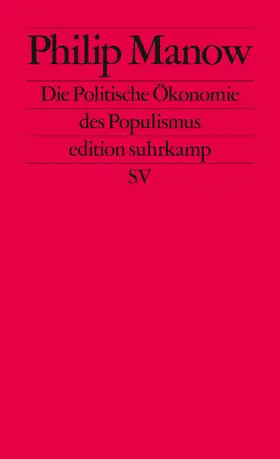 Philip Manow

Die Politische Ökonomie des Populismus

edition suhrkamp

SV